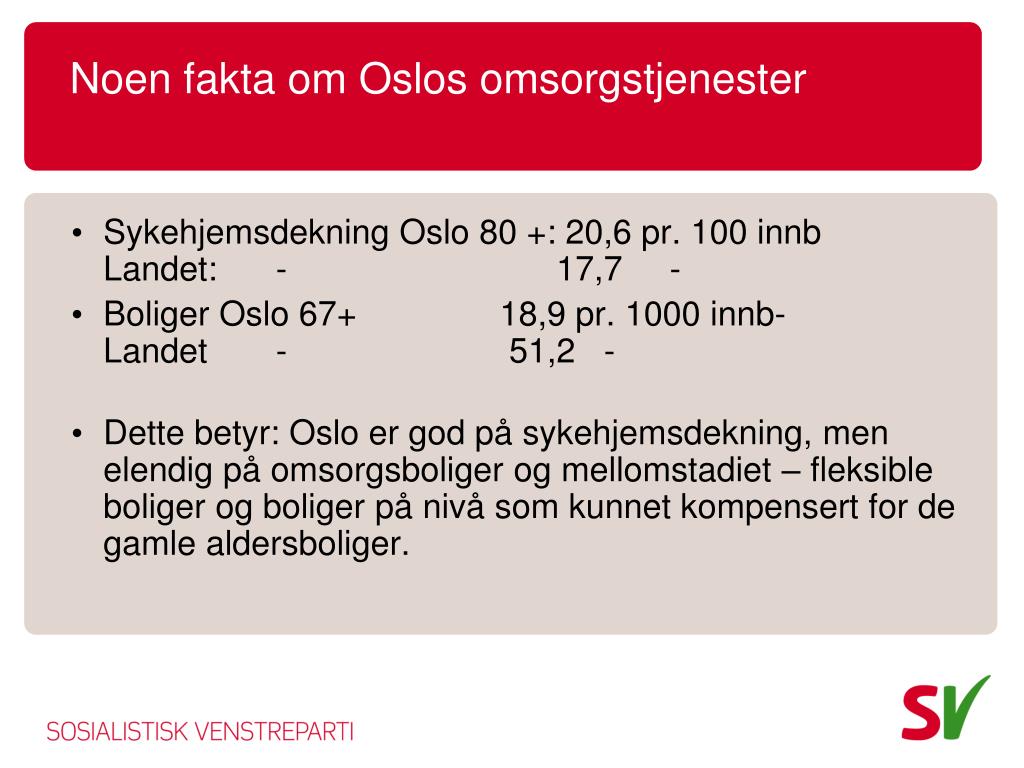 Noen fakta om Oslos omsorgstjenester

• Sykehjemsdekning Oslo 80 +: 20,6 pr. 100 innb
Landet: - 17,7 -
• Boliger Oslo 67+ 18,9 pr. 1000 innb-
Landet - 51,2 -

• Dette betyr: Oslo er god på sykehjemsdekning, men elendig på omsorgsboliger og mellomstadiet – fleksible boliger og boliger på nivå som kunnet kompensert for de gamle aldersboliger.

SOSIALISTISK VENSTREPARTI

SV